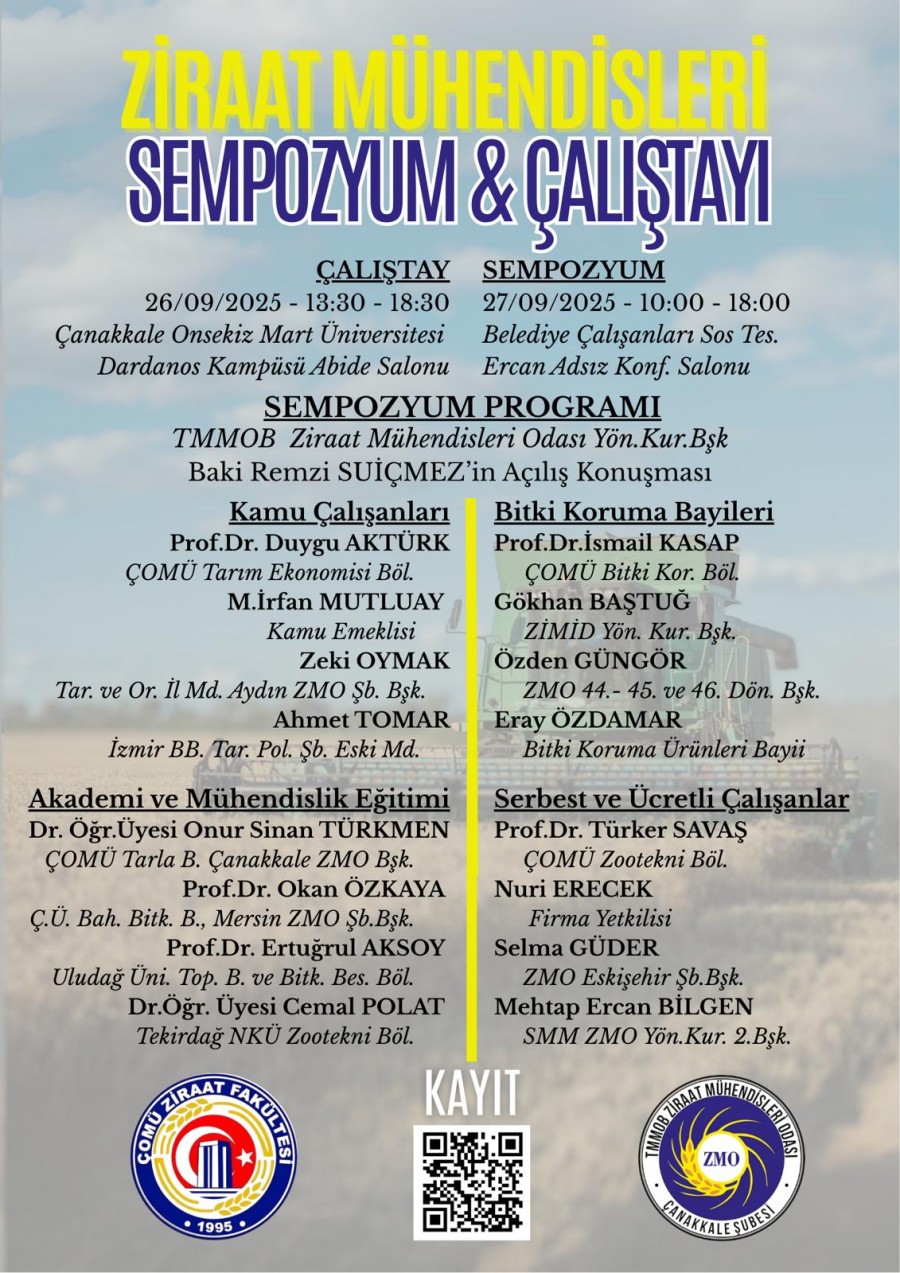 ZİRAAT MÜHENDİSLERİ
SEMPOZYUM & ÇALIŞTAYI

ÇALIŞTAY
26/09/2025 - 13:30 - 18:30
Çanakkale Onsekiz Mart Üniversitesi
Dardanos Kampüsü Abide Salonu

SEMPOZYUM
27/09/2025 - 10:00 - 18:00
Belediye Çalışanları Sos Tes.
Ercan Adsız Konf. Salonu

SEMPOZYUM PROGRAMI
TMMOB Ziraat Mühendisleri Odası Yön.Kur.Bşk
Baki Remzi SUİÇMEZ'in Açılış Konuşması

Kamu Çalışanları
Prof.Dr. Duygu AKTÜRK
ÇOMÜ Tarım Ekonomisi Böl.
M.İrfan MUTLUAY
Kamu Emeklisi
Zeki OYMAK
Tar. ve Or. İl Md. Aydın ZMO Şb. Bşk.
Ahmet TOMAR
İzmir BB. Tar. Pol. Şb. Eski Md.

Akademi ve Mühendislik Eğitimi
Dr. Öğr.Üyesi Onur Sinan TÜRKMEN
ÇOMÜ Tarla B. Çanakkale ZMO Bşk.
Prof.Dr. Okan ÖZKAYA
Ç.Ü. Bah. Bitk. B., Mersin ZMO Şb.Bşk.
Prof.Dr. Ertuğrul AKSOY
Uludağ Üni. Top. B. ve Bitk. Bes. Böl.
Dr.Öğr. Üyesi Cemal POLAT
Tekirdağ NKÜ Zootekni Böl.

Bitki Koruma Bayileri
Prof.Dr.İsmail KASAP
ÇOMÜ Bitki Kor. Böl.
Gökhan BAŞTUĞ
ZİMİD Yön. Kur. Bşk.
Özden GÜNGÖR
ZMO 44.- 45. ve 46. Dön. Bşk.
Eray ÖZDAMAR
Bitki Koruma Ürünleri Bayii

Serbest ve Ücretli Çalışanlar
Prof.Dr. Türker SAVAŞ
ÇOMÜ Zootekni Böl.
Nuri ERECEK
Firma Yetkilisi
Selma GÜDER
ZMO Eskişehir Şb.Bşk.
Mehtap Ercan BİLGEN
SMM ZMO Yön.Kur. 2.Bşk.

ÇOMÜ ZİRAAT FAKÜLTESİ
1995

KAYIT

TMMOB ZİRAAT MÜHENDİSLERİ ODASI
ZMO
ÇANAKKALE ŞUBESİ